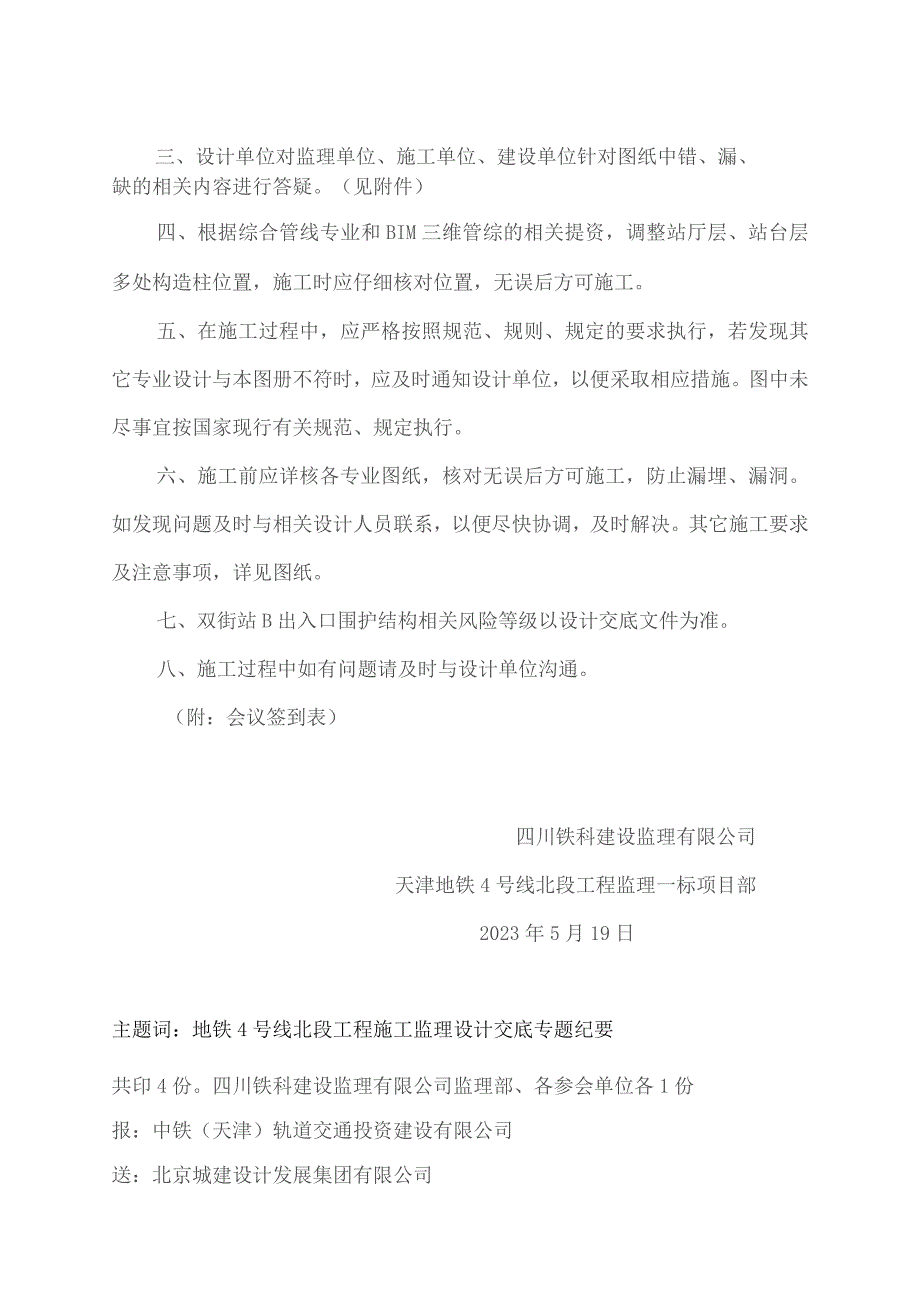 三、设计单位对监理单位、施工单位、建设单位针对图纸中错、漏、缺的相关内容进行答疑。（见附件）

四、根据综合管线专业和BIM三维管综的相关提资，调整站厅层、站台层多处构造柱位置，施工时应仔细核对位置，无误后方可施工。

五、在施工过程中，应严格按照规范、规则、规定的要求执行，若发现其它专业设计与本图册不符时，应及时通知设计单位，以便采取相应措施。图中未尽事宜按国家现行有关规范、规定执行。

六、施工前应详核各专业图纸，核对无误后方可施工，防止漏埋、漏洞。如发现问题及时与相关设计人员联系，以便尽快协调，及时解决。其它施工要求及注意事项，详见图纸。

七、双街站B出入口围护结构相关风险等级以设计交底文件为准。

八、施工过程中如有问题请及时与设计单位沟通。

（附：会议签到表）

四川铁科建设监理有限公司

天津地铁4号线北段工程监理一标项目部

2023年5月19日

主题词：地铁4号线北段工程施工监理设计交底专题纪要

共印4份。四川铁科建设监理有限公司监理部、各参会单位各1份

报：中铁（天津）轨道交通投资建设有限公司

送：北京城建设计发展集团有限公司